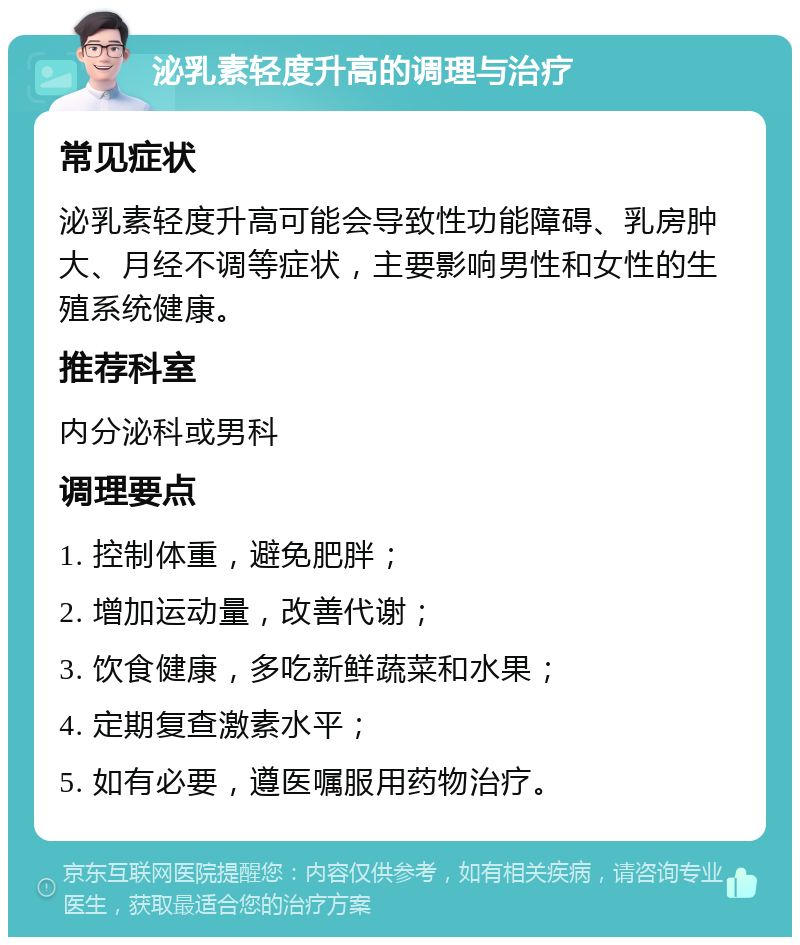 泌乳素轻度升高的调理与治疗

常见症状

泌乳素轻度升高可能会导致性功能障碍、乳房肿大、月经不调等症状，主要影响男性和女性的生殖系统健康。

推荐科室

内分泌科或男科

调理要点

1. 控制体重，避免肥胖；

2. 增加运动量，改善代谢；

3. 饮食健康，多吃新鲜蔬菜和水果；

4. 定期复查激素水平；

5. 如有必要，遵医嘱服用药物治疗。

京东互联网医院提醒您：内容仅供参考，如有相关疾病，请咨询专业医生，获取最适合您的治疗方案